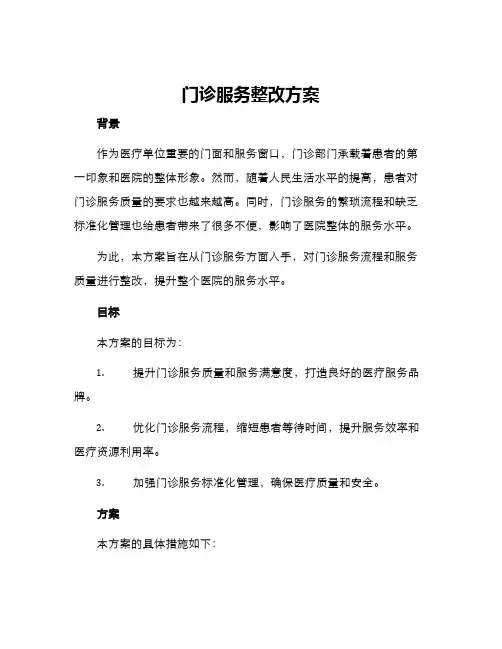 门诊服务整改方案

背景

作为医疗单位重要的门面和服务窗口，门诊部门承载着患者的第一印象和医院的整体形象。然而，随着人民生活水平的提高，患者对门诊服务质量的要求也越来越高。同时，门诊服务的繁琐流程和缺乏标准化管理也给患者带来了很多不便，影响了医院整体的服务水平。

为此，本方案旨在从门诊服务方面入手，对门诊服务流程和服务质量进行整改，提升整个医院的服务水平。

目标

本方案的目标为：

1. 提升门诊服务质量和服务满意度，打造良好的医疗服务品牌。

2. 优化门诊服务流程，缩短患者等待时间，提升服务效率和医疗资源利用率。

3. 加强门诊服务标准化管理，确保医疗质量和安全。

方案

本方案的具体措施如下：